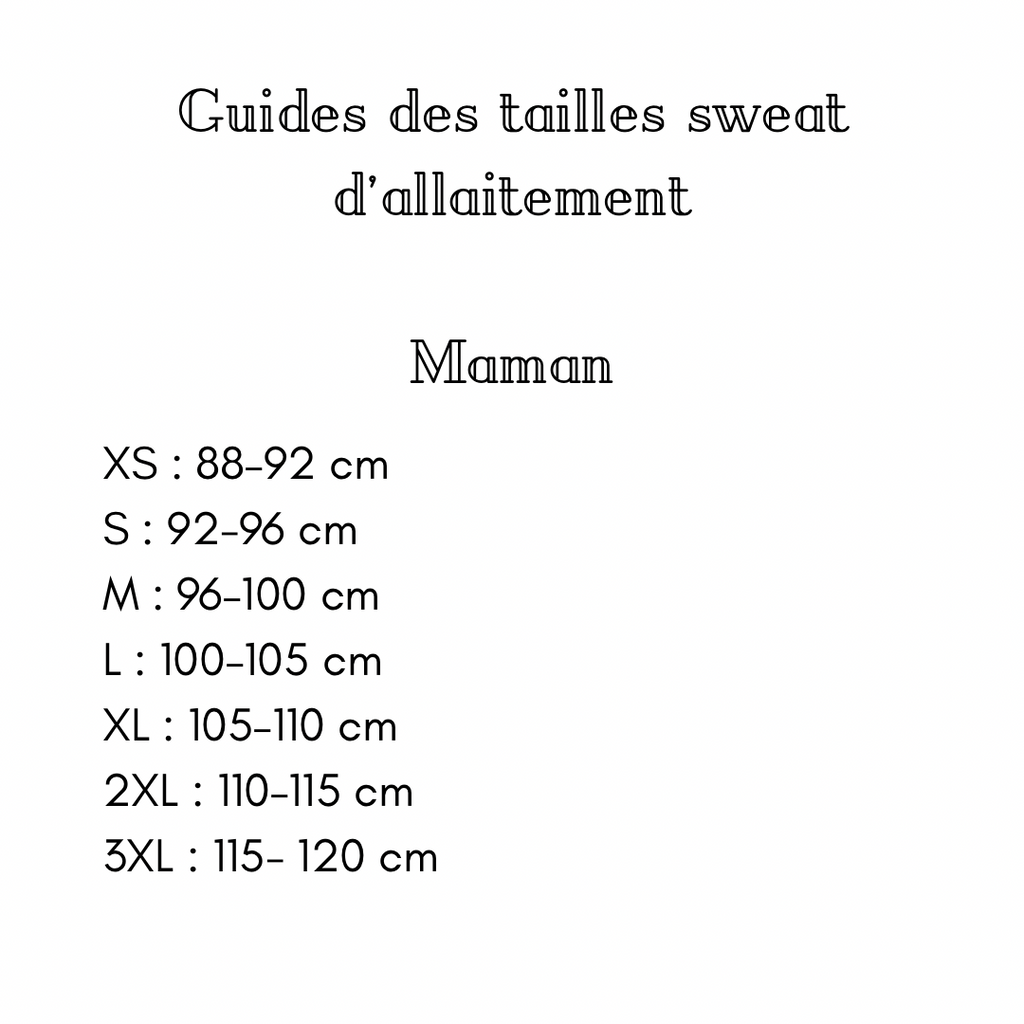 Guides des tailles sweat d'allaitement

Maman

XS : 88-92 cm
S : 92-96 cm
M : 96-100 cm
L : 100-105 cm
XL : 105-110 cm
2XL : 110-115 cm
3XL : 115- 120 cm